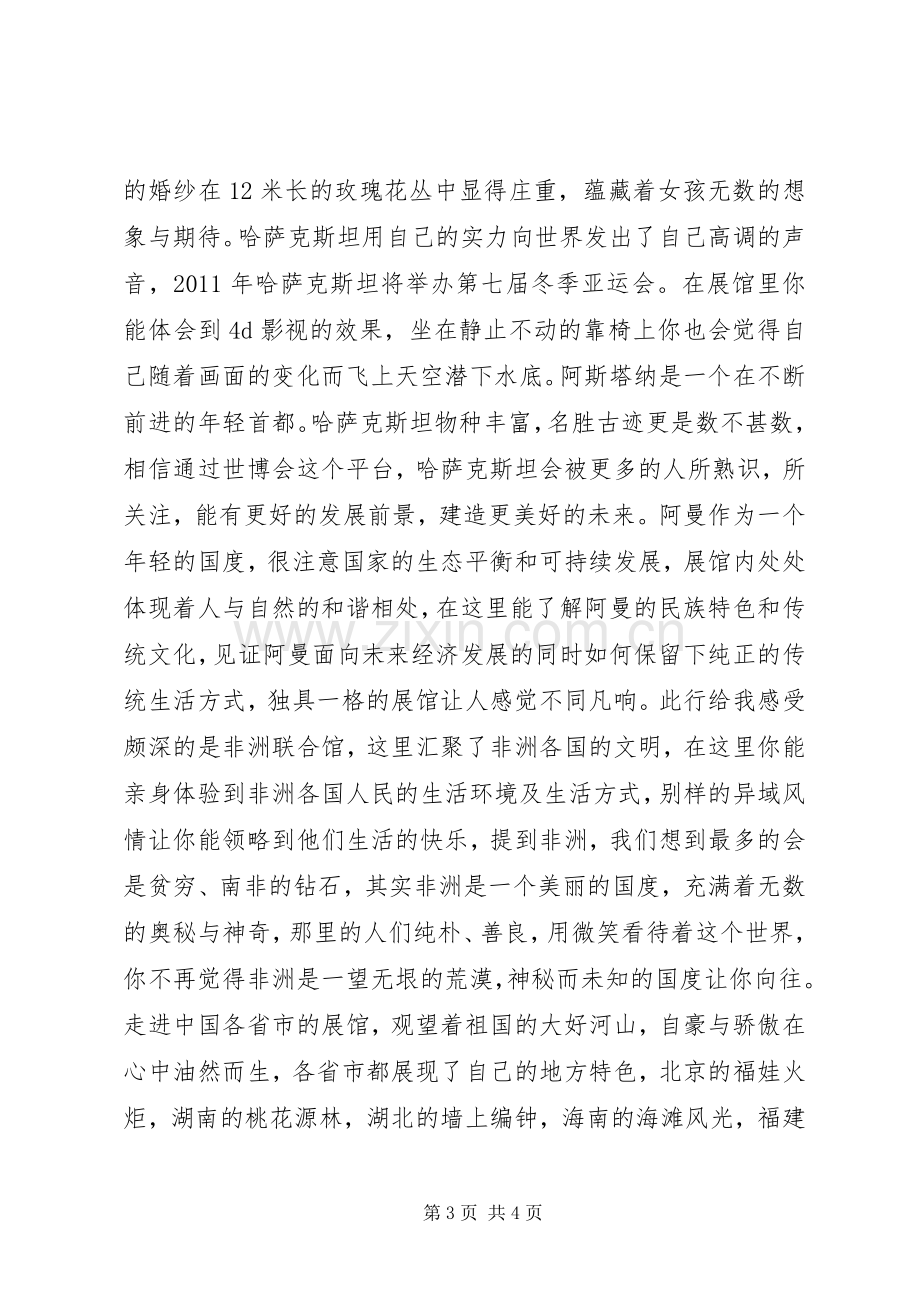 的婚纱在12米长的玫瑰花丛中显得庄重，蕴藏着女孩无数的想象与期待。哈萨克斯坦用自己的实力向世界发出了自己高调的声音，2011年哈萨克斯坦将举办第七届冬季亚运会。在展馆里你能体会到4d影视的效果，坐在静止不动的靠椅上你也会觉得自己随着画面的变化而飞上天空潜下水底。阿斯塔纳是一个在不断前进的年轻首都。哈萨克斯坦物种丰富，名胜古迹更是数不甚数，相信通过世博会这个平台，哈萨克斯坦会被更多的人所熟识，所关注，能有更好的发展前景，建造更美好的未来。阿曼作为一个年轻的国度，很注意国家的生态平衡和可持续发展，展馆内处处体现着人与自然的和谐相处，在这里能了解阿曼的民族特色和传统文化，见证阿曼面向未来经济发展的同时如何保留下纯正的传统生活方式，独具一格的展馆让人感觉不同凡响。此行给我感受颇深的是非洲联合馆，这里汇聚了非洲各国的文明，在这里你能亲身体验到非洲各国人民的生活环境及生活方式，别样的异域风情让你能领略到他们生活的快乐，提到非洲，我们想到最多的会是贫穷、南非的钻石，其实非洲是一个美丽的国度，充满着无数的奥秘与神奇，那里的人们纯朴、善良，用微笑看待着这个世界，你不再觉得非洲是一望无垠的荒漠，神秘而未知的国度让你向往。走进中国各省市的展馆，观望着祖国的大好河山，自豪与骄傲在心中油然而生，各省市都展现了自己的地方特色，北京的福娃火炬，湖南的桃花源林，湖北的墙上编钟，海南的海滩风光，福建

第3页 共4页

www.zixin.com.cn